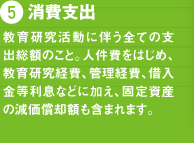 ⑤ 消費支出

教育研究活動に伴う全ての支出総額のこと。人件費をはじめ、教育研究経費、管理経費、借入金等利息などに加え、固定資産の減価償却額も含まれます。